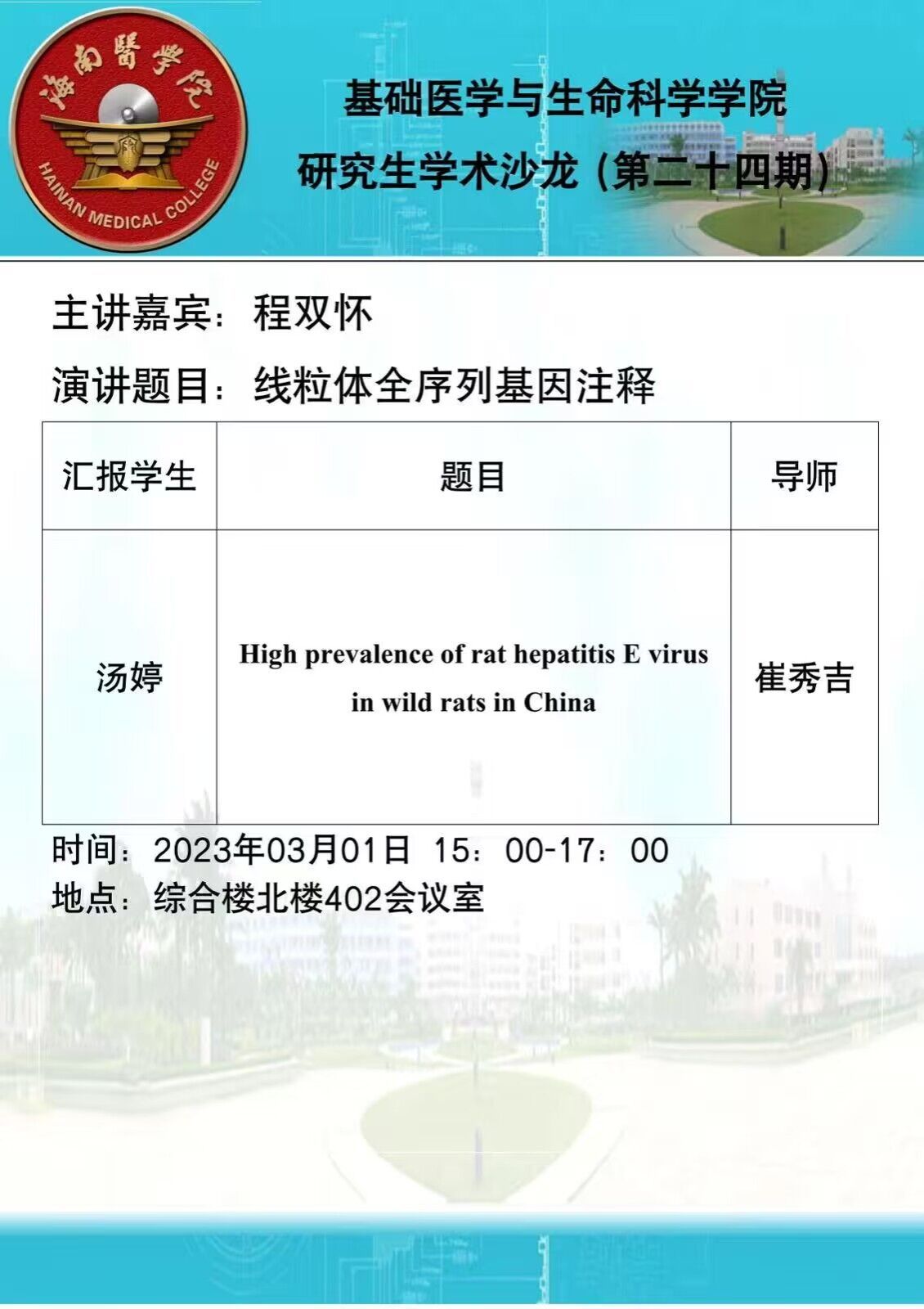 海南醫学院

HAINAN MEDICAL COLLEGE

基础医学与生命科学学院

研究生学术沙龙（第二十四期）

主讲嘉宾：程双怀

演讲题目：线粒体全序列基因注释

| 汇报学生 | 题目 | 导师 |
|---|---|---|
| 汤婷 | High prevalence of rat hepatitis E virus in wild rats in China | 崔秀吉 |

时间：2023年03月01日 15：00-17：00

地点：综合楼北楼402会议室